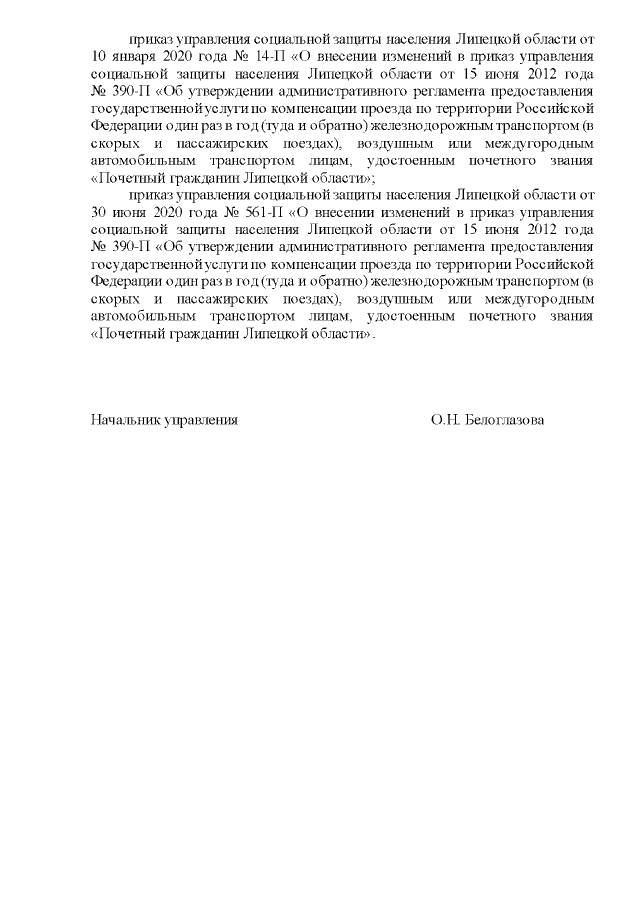 приказ управления социальной защиты населения Липецкой области от 10 января 2020 года № 14-П «О внесении изменений в приказ управления социальной защиты населения Липецкой области от 15 июня 2012 года № 390-П «Об утверждении административного регламента предоставления государственной услуги по компенсации проезда по территории Российской Федерации один раз в год (туда и обратно) железнодорожным транспортом (в скорых и пассажирских поездах), воздушным или междугородным автомобильным транспортом лицам, удостоенным почетного звания «Почетный гражданин Липецкой области»;

приказ управления социальной защиты населения Липецкой области от 30 июня 2020 года № 561-П «О внесении изменений в приказ управления социальной защиты населения Липецкой области от 15 июня 2012 года № 390-П «Об утверждении административного регламента предоставления государственной услуги по компенсации проезда по территории Российской Федерации один раз в год (туда и обратно) железнодорожным транспортом (в скорых и пассажирских поездах), воздушным или междугородным автомобильным транспортом лицам, удостоенным почетного звания «Почетный гражданин Липецкой области».

Начальник управления О.Н. Белоглазова